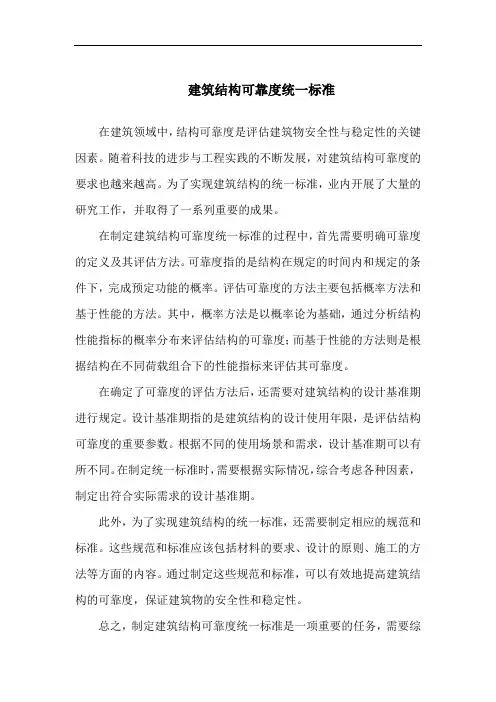 建筑结构可靠度统一标准

在建筑领域中，结构可靠度是评估建筑物安全性与稳定性的关键因素。随着科技的进步与工程实践的不断发展，对建筑结构可靠度的要求也越来越高。为了实现建筑结构的统一标准，业内开展了大量的研究工作，并取得了一系列重要的成果。

在制定建筑结构可靠度统一标准的过程中，首先需要明确可靠度的定义及其评估方法。可靠度指的是结构在规定的时间内和规定的条件下，完成预定功能的概率。评估可靠度的方法主要包括概率方法和基于性能的方法。其中，概率方法是以概率论为基础，通过分析结构性能指标的概率分布来评估结构的可靠度；而基于性能的方法则是根据结构在不同荷载组合下的性能指标来评估其可靠度。

在确定了可靠度的评估方法后，还需要对建筑结构的设计基准期进行规定。设计基准期指的是建筑结构的设计使用年限，是评估结构可靠度的重要参数。根据不同的使用场景和需求，设计基准期可以有所不同。在制定统一标准时，需要根据实际情况，综合考虑各种因素，制定出符合实际需求的设计基准期。

此外，为了实现建筑结构的统一标准，还需要制定相应的规范和标准。这些规范和标准应该包括材料的要求、设计的原则、施工的方法等方面的内容。通过制定这些规范和标准，可以有效地提高建筑结构的可靠度，保证建筑物的安全性和稳定性。

总之，制定建筑结构可靠度统一标准是一项重要的任务，需要综